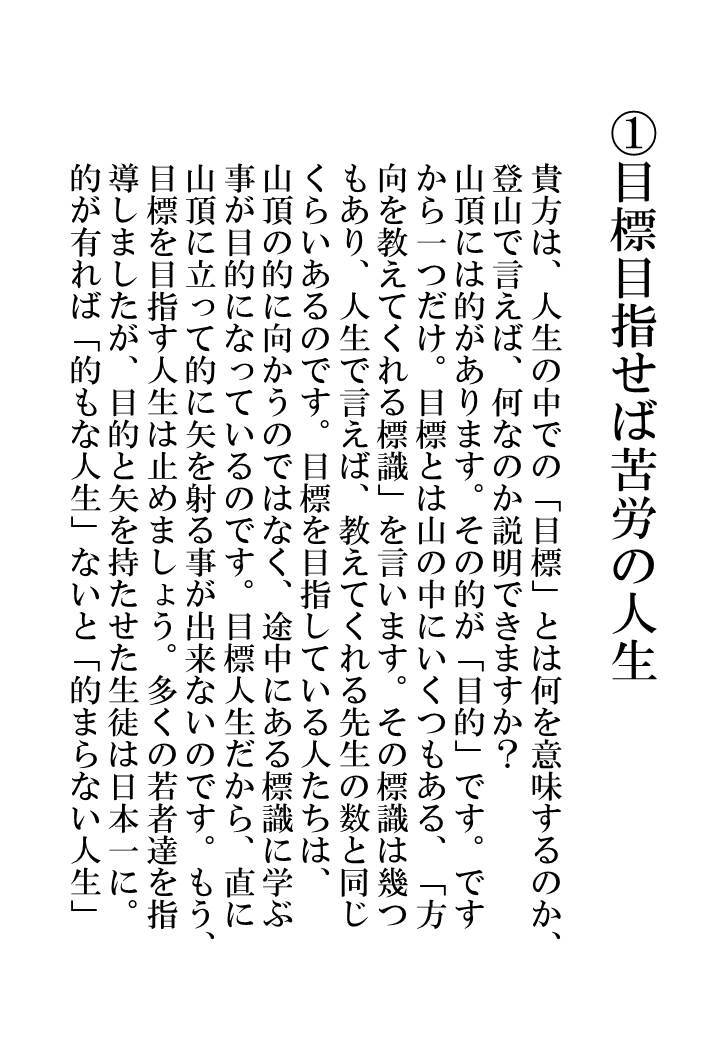 ①目標目指せば苦労の人生

貴方は、人生の中での「目標」とは何を意味するのか、登山で言えば、何なのか説明できますか？山頂には的があります。その的が「目的」です。ですから一つだけ。目標とは山の中にいくつもある、「方向を教えてくれる標識」を言います。その標識は幾つもあり、人生で言えば、教えてくれる先生の数と同じくらいあるのです。目標を目指している人たちは、山頂の的に向かうのではなく、途中にある標識に学ぶ事が目的になっているのです。目標人生だから、直に山頂に立って的に矢を射る事が出来ないのです。もう、目標を目指す人生は止めましょう。多くの若者達を指導しましたが、目的と矢を持たせた生徒は日本一に。的が有れば「的もな人生」ないと「的まらない人生」